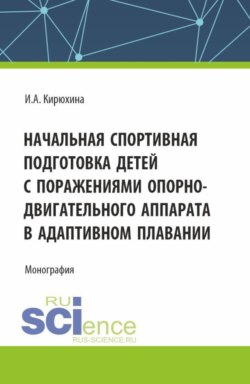 И.А. Кирюхина

НАЧАЛЬНАЯ СПОРТИВНАЯ ПОДГОТОВКА ДЕТЕЙ С ПОРАЖЕНИЯМИ ОПОРНО-ДВИГАТЕЛЬНОГО АППАРАТА В АДАПТИВНОМ ПЛАВАНИИ

Монография

RU SCIence
RUS-SCIENCE.RU